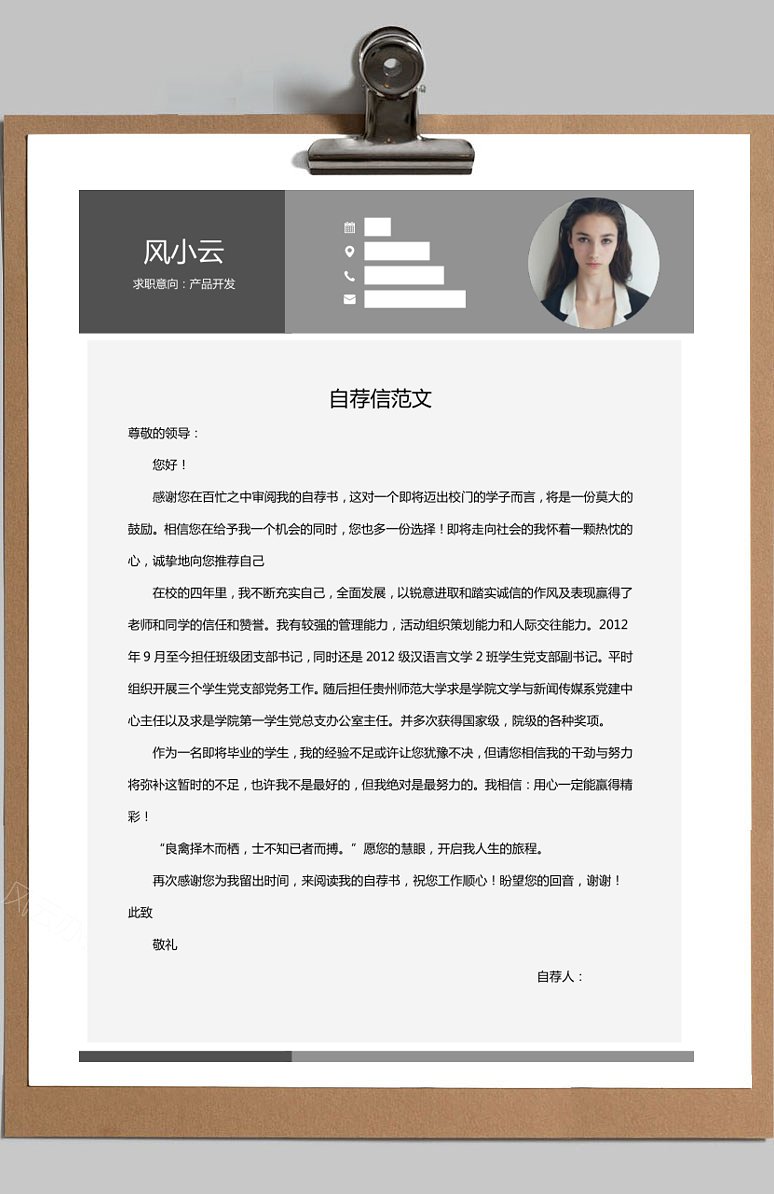 风小云
求职意向：产品开发

自荐信范文

尊敬的领导：

您好！

感谢您在百忙之中审阅我的自荐书，这对一个即将迈出校门的学子而言，将是一份莫大的鼓励。相信您在给予我一个机会的同时，您也多一份选择！即将走向社会的我怀着一颗热忱的心，诚挚地向您推荐自己

在校的四年里，我不断充实自己，全面发展，以锐意进取和踏实诚信的作风及表现赢得了老师和同学的信任和赞誉。我有较强的管理能力，活动组织策划能力和人际交往能力。2012年9月至今担任班级团支部书记，同时还是2012级汉语言文学2班学生党支部副书记。平时组织开展三个学生党支部党务工作。随后担任贵州师范大学求是学院文学与新闻传媒系党建中心主任以及求是学院第一学生党总支办公室主任。并多次获得国家级，院级的各种奖项。

作为一名即将毕业的学生，我的经验不足或许让您犹豫不决，但请您相信我的干劲与努力将弥补这暂时的不足，也许我不是最好的，但我绝对是最努力的。我相信：用心一定能赢得精彩！

“良禽择木而栖，士不知已者而搏。”愿您的慧眼，开启我人生的旅程。

再次感谢您为我留出时间，来阅读我的自荐书，祝您工作顺心！盼望您的回音，谢谢！

此致

敬礼

自荐人：